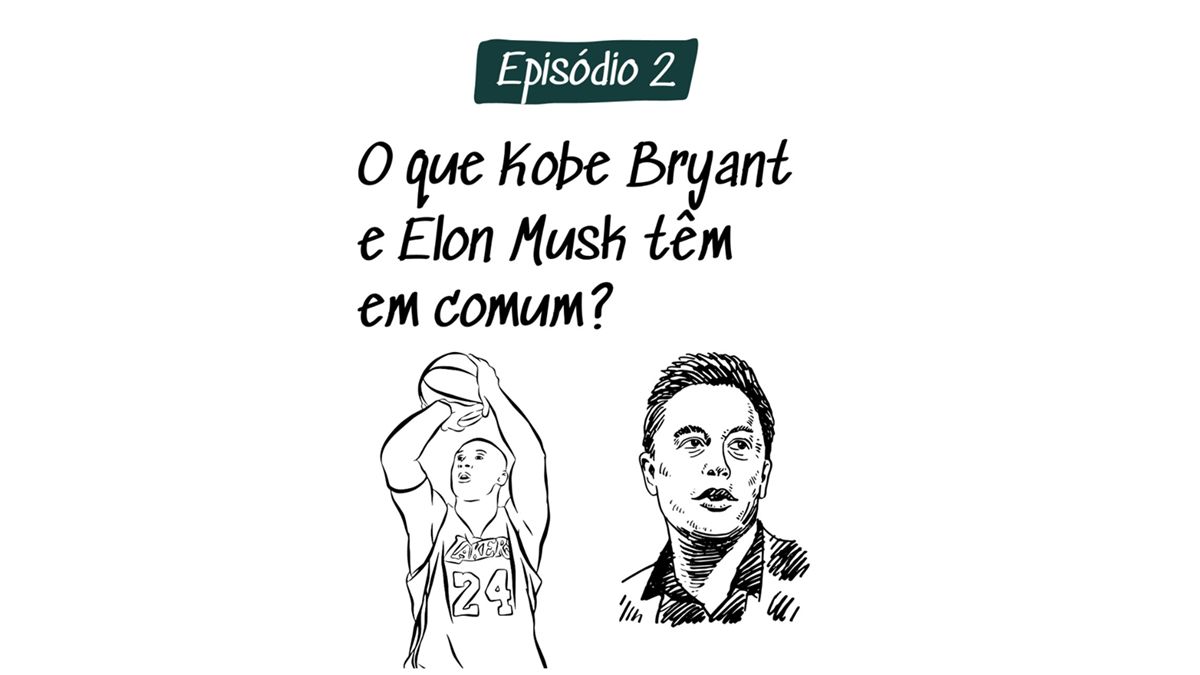 Episódio 2

O que Kobe Bryant e Elon Musk têm em comum?

LAKERS
24